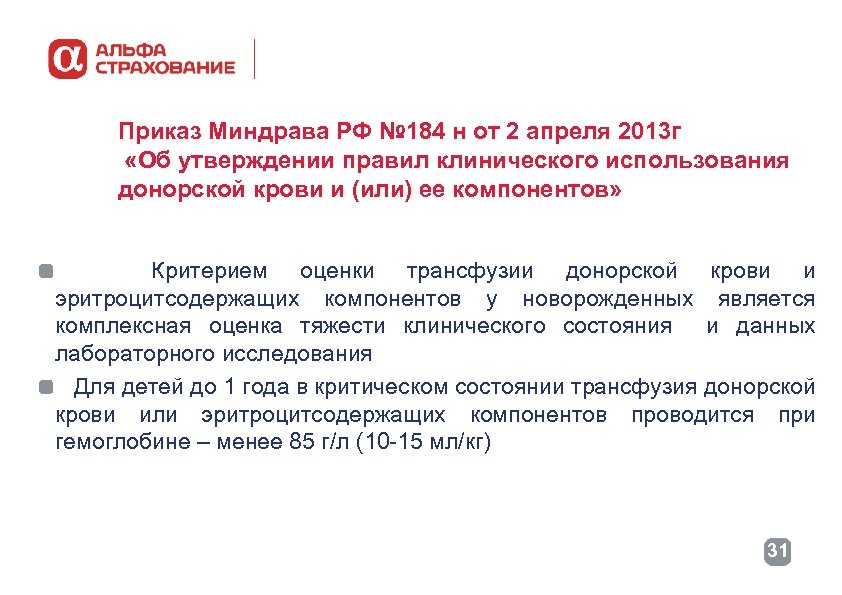 АЛЬФА СТРАХОВАНИЕ

Приказ Миндрава РФ №184 н от 2 апреля 2013г
«Об утверждении правил клинического использования донорской крови и (или) ее компонентов»

Критерием оценки трансфузии донорской крови и эритроцитсодержащих компонентов у новорожденных является комплексная оценка тяжести клинического состояния и данных лабораторного исследования

Для детей до 1 года в критическом состоянии трансфузия донорской крови или эритроцитсодержащих компонентов проводится при гемоглобине – менее 85 г/л (10-15 мл/кг)

31